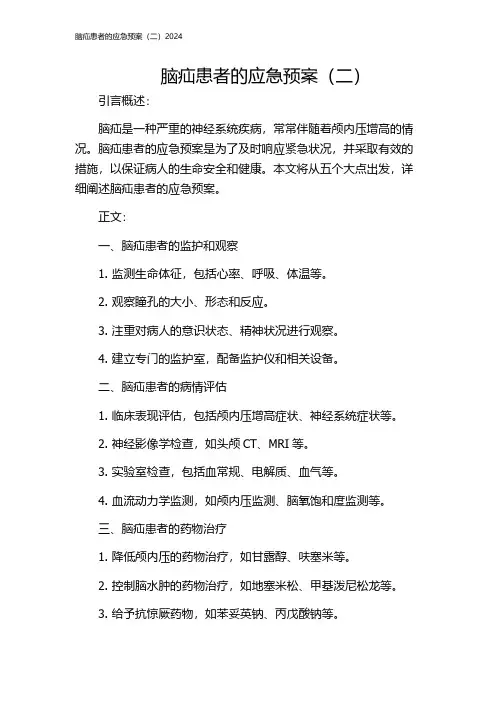 脑疝患者的应急预案（二）2024

脑疝患者的应急预案（二）

引言概述：

脑疝是一种严重的神经系统疾病，常常伴随着颅内压增高的情况。脑疝患者的应急预案是为了及时响应紧急状况，并采取有效的措施，以保证病人的生命安全和健康。本文将从五个大点出发，详细阐述脑疝患者的应急预案。

正文：

一、脑疝患者的监护和观察

1. 监测生命体征，包括心率、呼吸、体温等。

2. 观察瞳孔的大小、形态和反应。

3. 注重对病人的意识状态、精神状况进行观察。

4. 建立专门的监护室，配备监护仪和相关设备。

二、脑疝患者的病情评估

1. 临床表现评估，包括颅内压增高症状、神经系统症状等。

2. 神经影像学检查，如头颅 CT、MRI 等。

3. 实验室检查，包括血常规、电解质、血气等。

4. 血流动力学监测，如颅内压监测、脑氧饱和度监测等。

三、脑疝患者的药物治疗

1. 降低颅内压的药物治疗，如甘露醇、呋塞米等。

2. 控制脑水肿的药物治疗，如地塞米松、甲基泼尼松龙等。

3. 给予抗惊厥药物，如苯妥英钠、丙戊酸钠等。